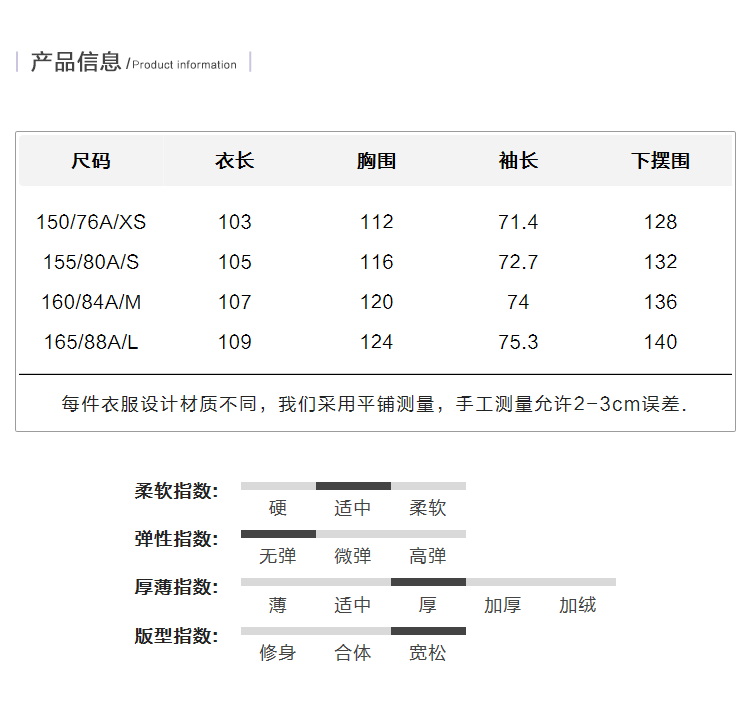 产品信息 /Product information

| 尺码 | 衣长 | 胸围 | 袖长 | 下摆围 |
|---|---|---|---|---|
| 150/76A/XS | 103 | 112 | 71.4 | 128 |
| 155/80A/S | 105 | 116 | 72.7 | 132 |
| 160/84A/M | 107 | 120 | 74 | 136 |
| 165/88A/L | 109 | 124 | 75.3 | 140 |

每件衣服设计材质不同，我们采用平铺测量，手工测量允许2-3cm误差.

柔软指数: 硬 适中 柔软

弹性指数: 无弹 微弹 高弹

厚薄指数: 薄 适中 厚 加厚 加绒

版型指数: 修身 合体 宽松